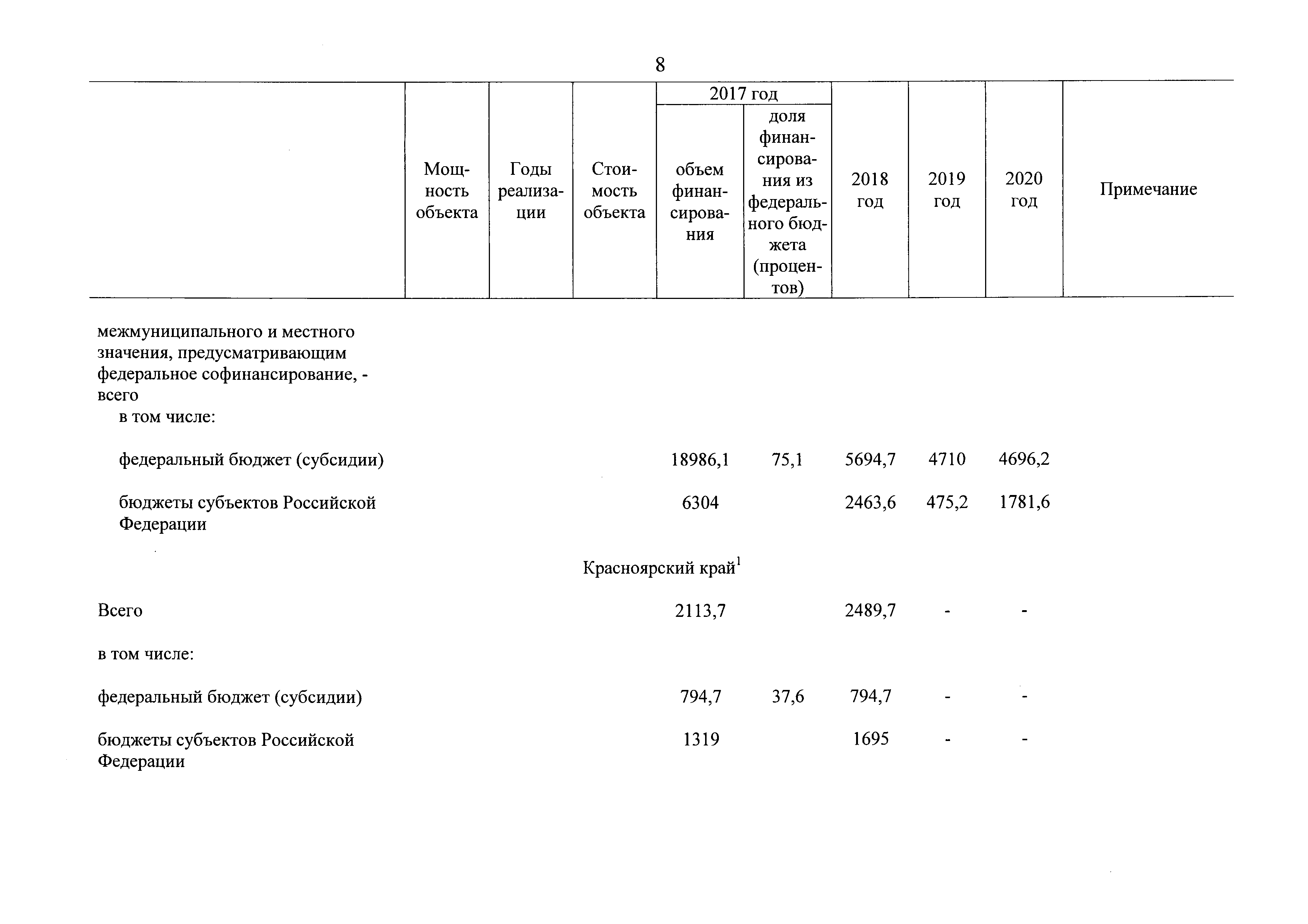 8

| | Мощность объекта | Годы реализации | Стоимость объекта | 2017 год: объем финансирования | 2017 год: доля финансирования из федерального бюджета (процентов) | 2018 год | 2019 год | 2020 год | Примечание |
|---|---|---|---|---|---|---|---|---|---|
| межмуниципального и местного значения, предусматривающим федеральное софинансирование, - всего | | | | | | | | | |
| в том числе: | | | | | | | | | |
| федеральный бюджет (субсидии) | | | | 18986,1 | 75,1 | 5694,7 | 4710 | 4696,2 | |
| бюджеты субъектов Российской Федерации | | | | 6304 | | 2463,6 | 475,2 | 1781,6 | |
| Красноярский край$^1$ | | | | | | | | | |
| Всего | | | | 2113,7 | | 2489,7 | - | - | |
| в том числе: | | | | | | | | | |
| федеральный бюджет (субсидии) | | | | 794,7 | 37,6 | 794,7 | - | - | |
| бюджеты субъектов Российской Федерации | | | | 1319 | | 1695 | - | - | |